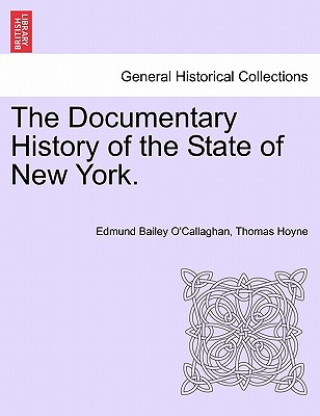 BRITISH LIBRARY

General Historical Collections

The Documentary History of the State of New York.

Edmund Bailey O'Callaghan, Thomas Hoyne